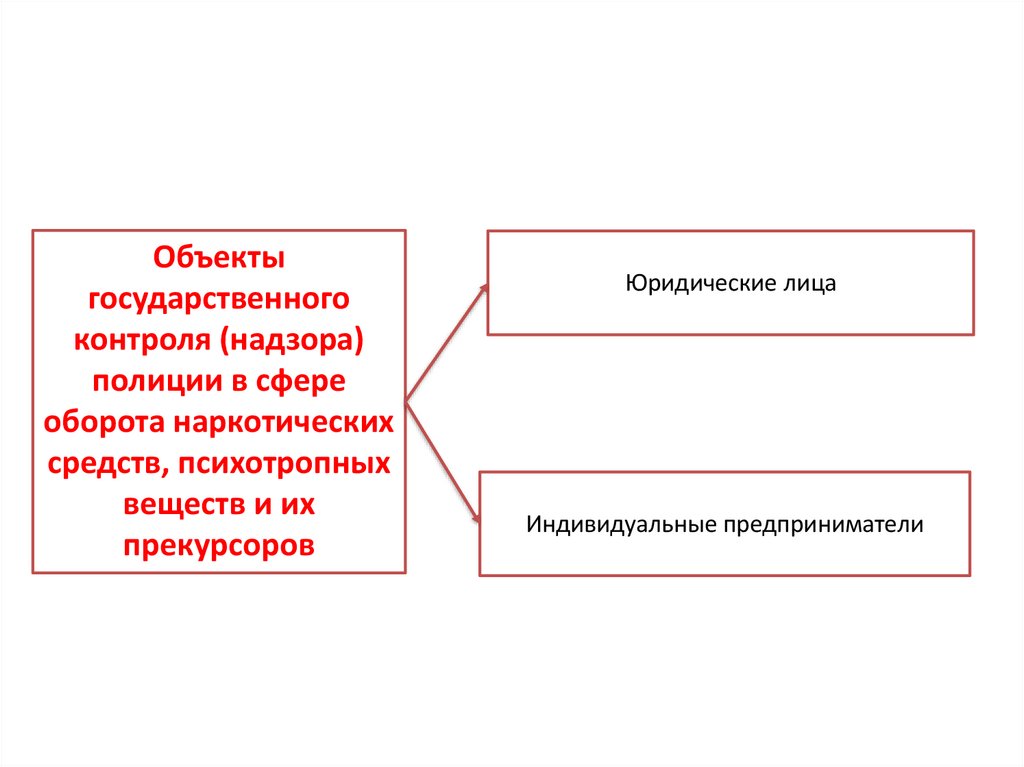 Объекты государственного контроля (надзора) полиции в сфере оборота наркотических средств, психотропных веществ и их прекурсоров

Юридические лица

Индивидуальные предприниматели